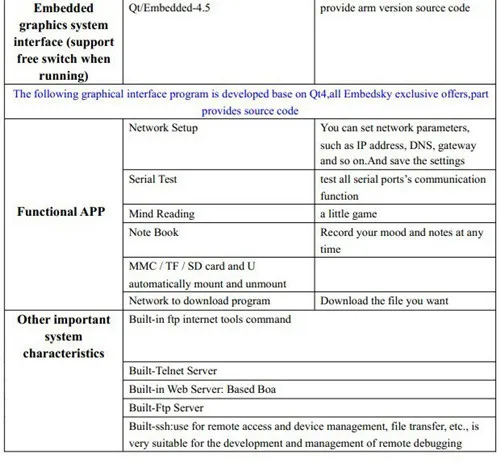 | Embedded graphics system interface (support free switch when running) | Qt/Embedded-4.5 | provide arm version source code |
|---|---|---|
| The following graphical interface program is developed base on Qt4,all Embedsky exclusive offers,part provides source code | | |
| Functional APP | Network Setup | You can set network parameters, such as IP address, DNS, gateway and so on.And save the settings |
| | Serial Test | test all serial ports's communication function |
| | Mind Reading | a little game |
| | Note Book | Record your mood and notes at any time |
| | MMC / TF / SD card and U automatically mount and unmount | |
| | Network to download program | Download the file you want |
| Other important system characteristics | Built-in ftp internet tools command | |
| | Built-Telnet Server | |
| | Built-in Web Server: Based Boa | |
| | Built-Ftp Server | |
| | Built-ssh:use for remote access and device management, file transfer, etc., is very suitable for the development and management of remote debugging | |